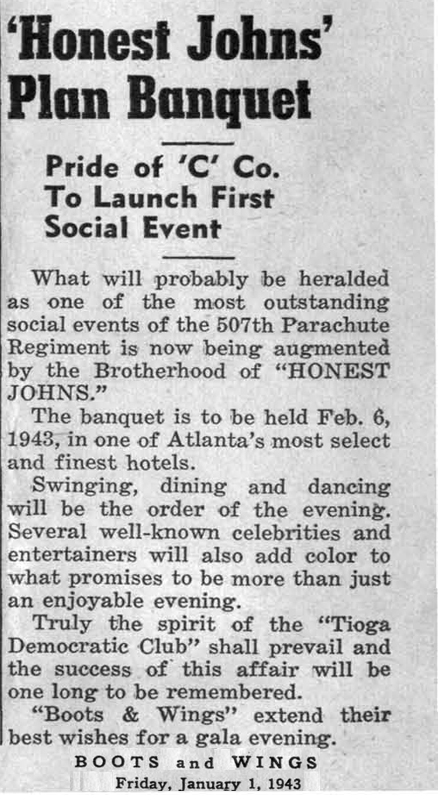 'Honest Johns' Plan Banquet

Pride of 'C' Co. To Launch First Social Event

What will probably be heralded as one of the most outstanding social events of the 507th Parachute Regiment is now being augmented by the Brotherhood of "HONEST JOHNS."

The banquet is to be held Feb. 6, 1943, in one of Atlanta's most select and finest hotels.

Swinging, dining and dancing will be the order of the evening. Several well-known celebrities and entertainers will also add color to what promises to be more than just an enjoyable evening.

Truly the spirit of the "Tioga Democratic Club" shall prevail and the success of this affair will be one long to be remembered.

"Boots & Wings" extend their best wishes for a gala evening.

BOOTS and WINGS
Friday, January 1, 1943